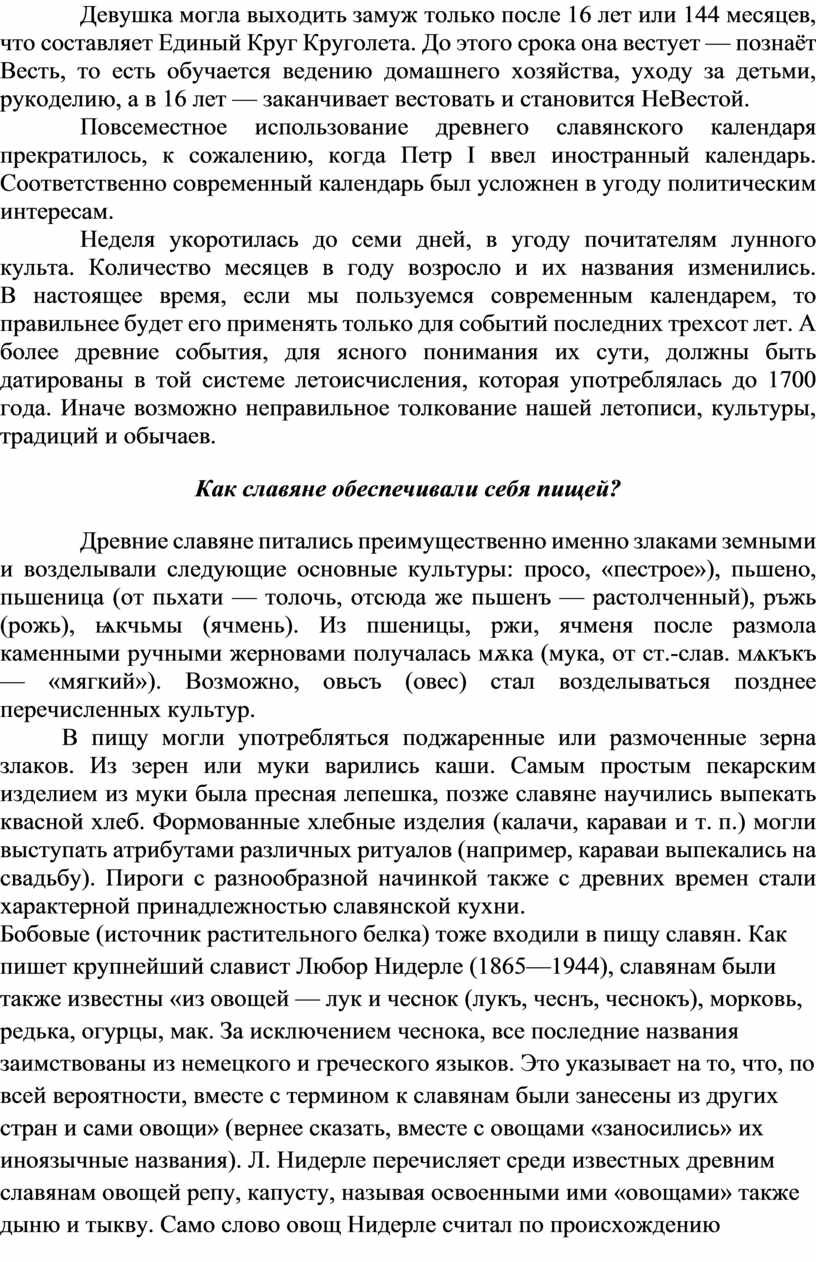 Девушка могла выходить замуж только после 16 лет или 144 месяцев, что составляет Единый Круг Круголета. До этого срока она вестует — познаёт Весть, то есть обучается ведению домашнего хозяйства, уходу за детьми, рукоделию, а в 16 лет — заканчивает вестовать и становится НеВестой.

Повсеместное использование древнего славянского календаря прекратилось, к сожалению, когда Петр I ввел иностранный календарь. Соответственно современный календарь был усложнен в угоду политическим интересам.

Неделя укоротилась до семи дней, в угоду почитателям лунного культа. Количество месяцев в году возросло и их названия изменились. В настоящее время, если мы пользуемся современным календарем, то правильнее будет его применять только для событий последних трехсот лет. А более древние события, для ясного понимания их сути, должны быть датированы в той системе летоисчисления, которая употреблялась до 1700 года. Иначе возможно неправильное толкование нашей летописи, культуры, традиций и обычаев.

Как славяне обеспечивали себя пищей?

Древние славяне питались преимущественно именно злаками земными и возделывали следующие основные культуры: просо, «пестрое»), пьшено, пьшеница (от пьхати — толочь, отсюда же пьшенъ — растолченный), ръжь (рожь), ѩкчьмы (ячмень). Из пшеницы, ржи, ячменя после размола каменными ручными жерновами получалась мѫка (мука, от ст.-слав. мѧкъкъ — «мягкий»). Возможно, овьсъ (овес) стал возделываться позднее перечисленных культур.

В пищу могли употребляться поджаренные или размоченные зерна злаков. Из зерен или муки варились каши. Самым простым пекарским изделием из муки была пресная лепешка, позже славяне научились выпекать квасной хлеб. Формованные хлебные изделия (калачи, караваи и т. п.) могли выступать атрибутами различных ритуалов (например, караваи выпекались на свадьбу). Пироги с разнообразной начинкой также с древних времен стали характерной принадлежностью славянской кухни.

Бобовые (источник растительного белка) тоже входили в пищу славян. Как пишет крупнейший славист Любор Нидерле (1865—1944), славянам были также известны «из овощей — лук и чеснок (лукъ, чеснъ, чеснокъ), морковь, редька, огурцы, мак. За исключением чеснока, все последние названия заимствованы из немецкого и греческого языков. Это указывает на то, что, по всей вероятности, вместе с термином к славянам были занесены из других стран и сами овощи» (вернее сказать, вместе с овощами «заносились» их иноязычные названия). Л. Нидерле перечисляет среди известных древним славянам овощей репу, капусту, называя освоенными ими «овощами» также дыню и тыкву. Само слово овощ Нидерле считал по происхождению